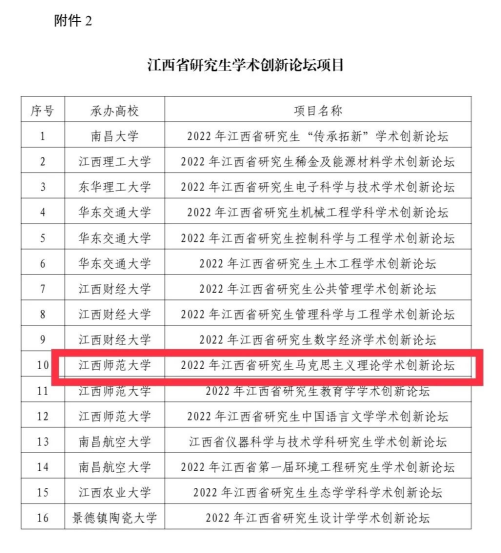 附件 2

江西省研究生学术创新论坛项目

| 序号 | 承办高校 | 项目名称 |
|---|---|---|
| 1 | 南昌大学 | 2022 年江西省研究生“传承拓新”学术创新论坛 |
| 2 | 江西理工大学 | 2022 年江西省研究生稀金及能源材料学术创新论坛 |
| 3 | 东华理工大学 | 2022 年江西省研究生电子科学与技术学术创新论坛 |
| 4 | 华东交通大学 | 2022 年江西省研究生机械工程学科学术创新论坛 |
| 5 | 华东交通大学 | 2022 年江西省研究生控制科学与工程学术创新论坛 |
| 6 | 华东交通大学 | 2022 年江西省研究生土木工程学术创新论坛 |
| 7 | 江西财经大学 | 2022 年江西省研究生公共管理学术创新论坛 |
| 8 | 江西财经大学 | 2022 年江西省研究生管理科学与工程学术创新论坛 |
| 9 | 江西财经大学 | 2022 年江西省研究生数字经济学术创新论坛 |
| 10 | 江西师范大学 | 2022 年江西省研究生马克思主义理论学术创新论坛 |
| 11 | 江西师范大学 | 2022 年江西省研究生教育学学术创新论坛 |
| 12 | 江西师范大学 | 2022 年江西省研究生中国语言文学学术创新论坛 |
| 13 | 南昌航空大学 | 江西省仪器科学与技术学科研究生学术创新论坛 |
| 14 | 南昌航空大学 | 2022 年江西省第一届环境工程研究生学术创新论坛 |
| 15 | 江西农业大学 | 2022 年江西省研究生生态学学科学术创新论坛 |
| 16 | 景德镇陶瓷大学 | 2022 年江西省研究生设计学学术创新论坛 |